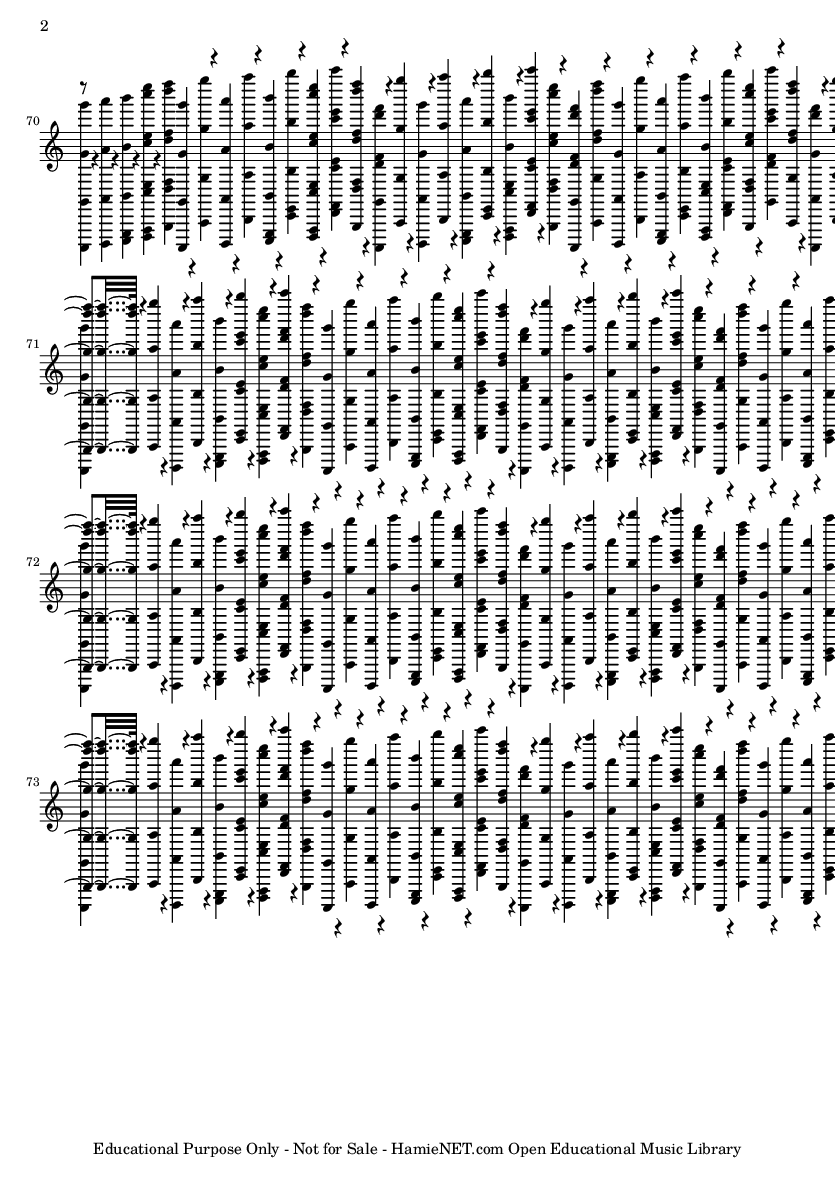 2

70

71

72

73

Educational Purpose Only - Not for Sale - HamieNET.com Open Educational Music Library